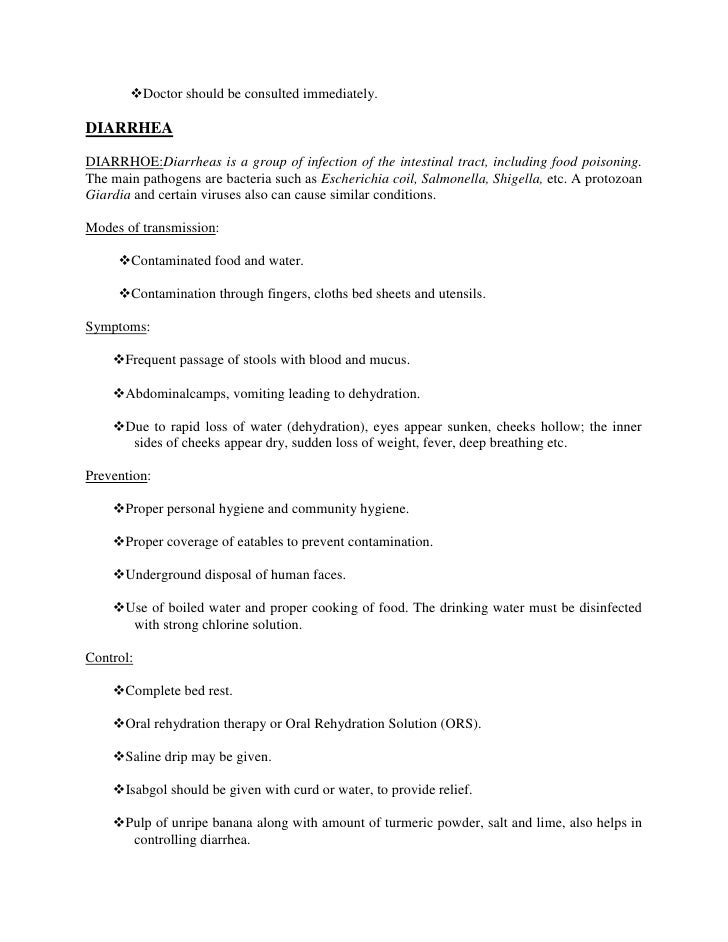 ❖Doctor should be consulted immediately.

DIARRHEA

DIARRHOE:Diarrheas is a group of infection of the intestinal tract, including food poisoning. The main pathogens are bacteria such as Escherichia coil, Salmonella, Shigella, etc. A protozoan Giardia and certain viruses also can cause similar conditions.

Modes of transmission:

❖Contaminated food and water.

❖Contamination through fingers, cloths bed sheets and utensils.

Symptoms:

❖Frequent passage of stools with blood and mucus.

❖Abdominalcamps, vomiting leading to dehydration.

❖Due to rapid loss of water (dehydration), eyes appear sunken, cheeks hollow; the inner sides of cheeks appear dry, sudden loss of weight, fever, deep breathing etc.

Prevention:

❖Proper personal hygiene and community hygiene.

❖Proper coverage of eatables to prevent contamination.

❖Underground disposal of human faces.

❖Use of boiled water and proper cooking of food. The drinking water must be disinfected with strong chlorine solution.

Control:

❖Complete bed rest.

❖Oral rehydration therapy or Oral Rehydration Solution (ORS).

❖Saline drip may be given.

❖Isabgol should be given with curd or water, to provide relief.

❖Pulp of unripe banana along with amount of turmeric powder, salt and lime, also helps in controlling diarrhea.